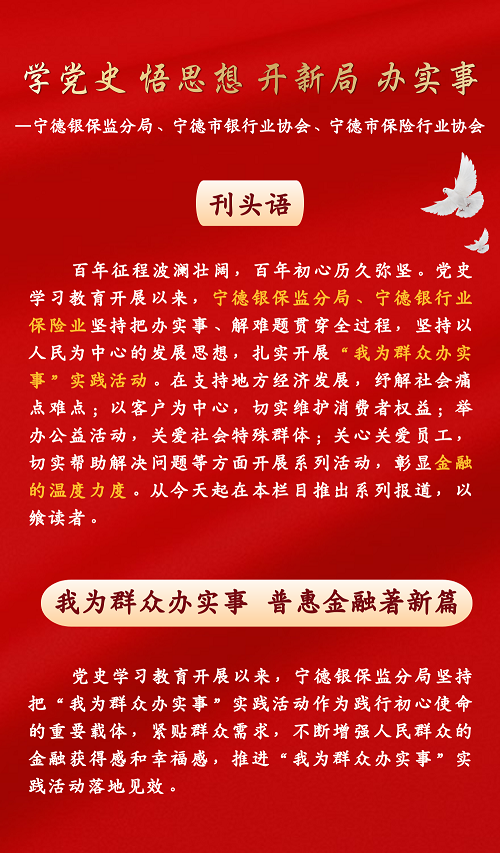 学党史 悟思想 开新局 办实事

—宁德银保监分局、宁德市银行业协会、宁德市保险行业协会

刊头语

百年征程波澜壮阔，百年初心历久弥坚。党史学习教育开展以来，宁德银保监分局、宁德银行业保险业坚持把办实事、解难题贯穿全过程，坚持以人民为中心的发展思想，扎实开展“我为群众办实事”实践活动。在支持地方经济发展，纾解社会痛点难点；以客户为中心，切实维护消费者权益；举办公益活动，关爱社会特殊群体；关心关爱员工，切实帮助解决问题等方面开展系列活动，彰显金融的温度力度。从今天起在本栏目推出系列报道，以飨读者。

我为群众办实事 普惠金融著新篇

党史学习教育开展以来，宁德银保监分局坚持把“我为群众办实事”实践活动作为践行初心使命的重要载体，紧贴群众需求，不断增强人民群众的金融获得感和幸福感，推进“我为群众办实事”实践活动落地见效。